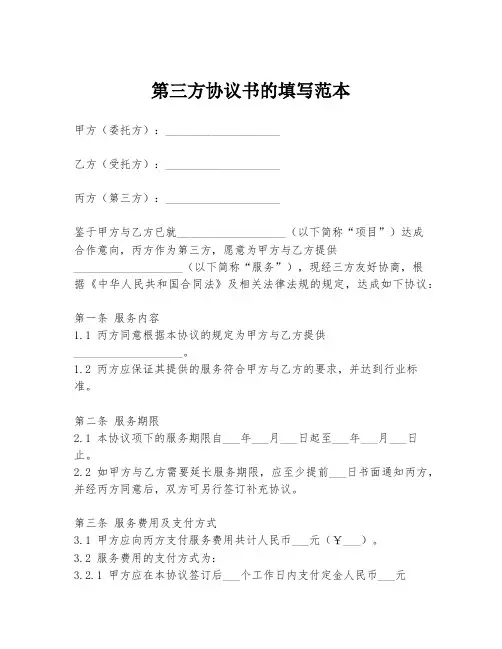 第三方协议书的填写范本

甲方（委托方）：____________________

乙方（受托方）：____________________

丙方（第三方）：____________________

鉴于甲方与乙方已就____________________（以下简称“项目”）达成合作意向，丙方作为第三方，愿意为甲方与乙方提供____________________（以下简称“服务”），现经三方友好协商，根据《中华人民共和国合同法》及相关法律法规的规定，达成如下协议：

第一条 服务内容
1.1 丙方同意根据本协议的规定为甲方与乙方提供____________________。
1.2 丙方应保证其提供的服务符合甲方与乙方的要求，并达到行业标准。

第二条 服务期限
2.1 本协议项下的服务期限自___年___月___日起至___年___月___日止。
2.2 如甲方与乙方需要延长服务期限，应至少提前___日书面通知丙方，并经丙方同意后，双方可另行签订补充协议。

第三条 服务费用及支付方式
3.1 甲方应向丙方支付服务费用共计人民币___元（￥___）。
3.2 服务费用的支付方式为：
3.2.1 甲方应在本协议签订后___个工作日内支付定金人民币___元